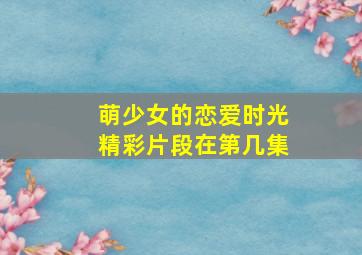 萌少女的恋爱时光
精彩片段在第几集